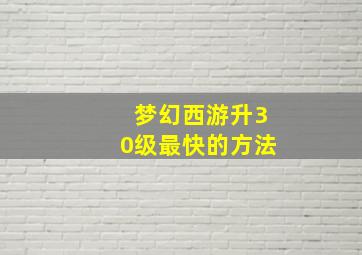 梦幻西游升30级最快的方法